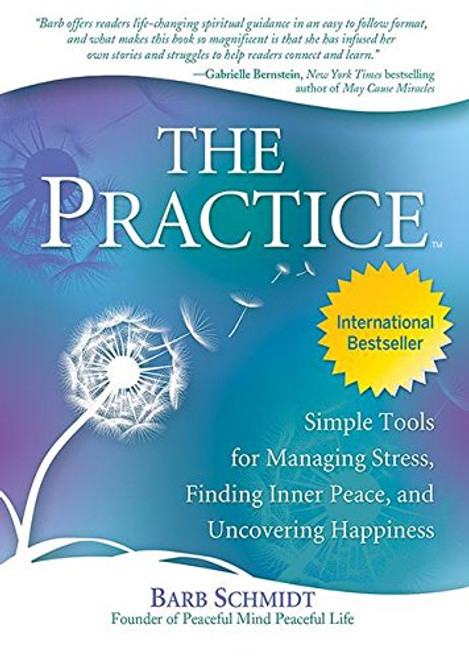 "Barb offers readers life-changing spiritual guidance in an easy to follow format, and what makes this book so magnificent is that she has infused her own stories and struggles to help readers connect and learn."
—Gabrielle Bernstein, New York Times bestselling author of May Cause Miracles

THE PRACTICE™

International Bestseller

Simple Tools for Managing Stress, Finding Inner Peace, and Uncovering Happiness

BARB SCHMIDT
Founder of Peaceful Mind Peaceful Life